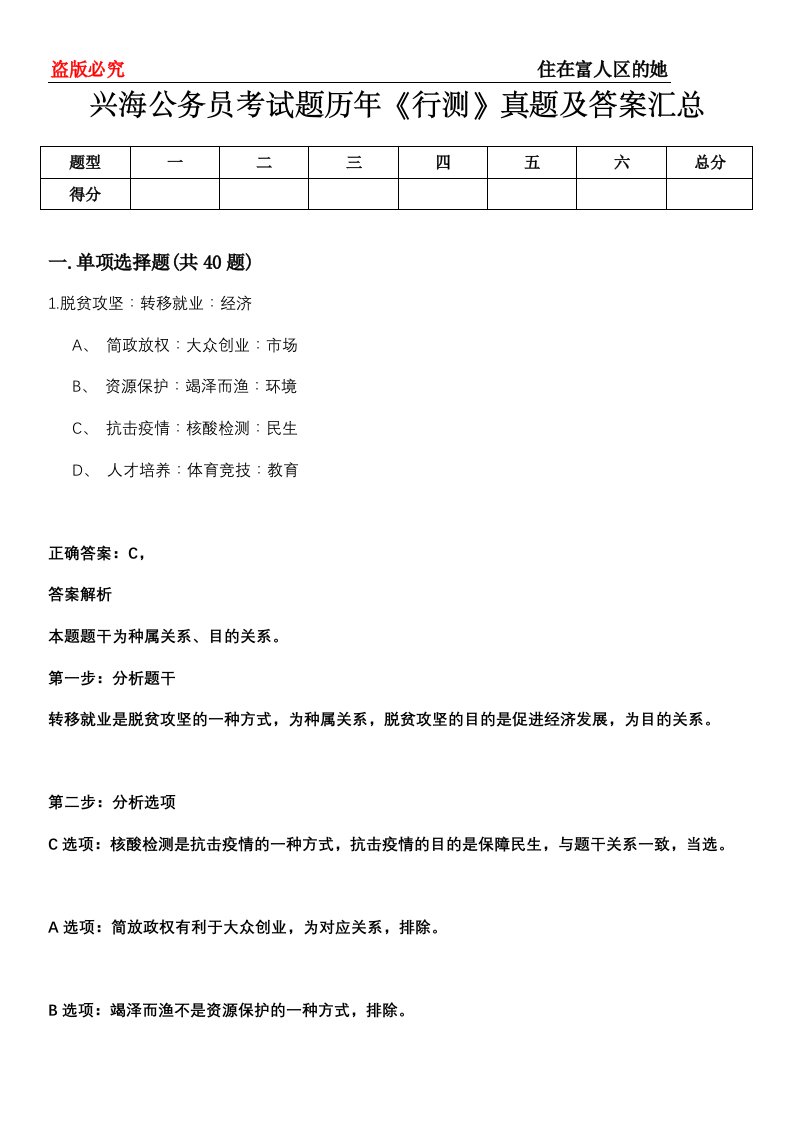 盗版必究　　住在富人区的她

兴海公务员考试题历年《行测》真题及答案汇总

| 题型 | 一 | 二 | 三 | 四 | 五 | 六 | 总分 |
|---|---|---|---|---|---|---|---|
| 得分 | | | | | | | |

一.单项选择题(共40题)

1.脱贫攻坚：转移就业：经济

A、 简政放权：大众创业：市场

B、 资源保护：竭泽而渔：环境

C、 抗击疫情：核酸检测：民生

D、 人才培养：体育竞技：教育

正确答案：C,

答案解析

本题题干为种属关系、目的关系。

第一步：分析题干

转移就业是脱贫攻坚的一种方式，为种属关系，脱贫攻坚的目的是促进经济发展，为目的关系。

第二步：分析选项

C选项：核酸检测是抗击疫情的一种方式，抗击疫情的目的是保障民生，与题干关系一致，当选。

A选项：简放政权有利于大众创业，为对应关系，排除。

B选项：竭泽而渔不是资源保护的一种方式，排除。